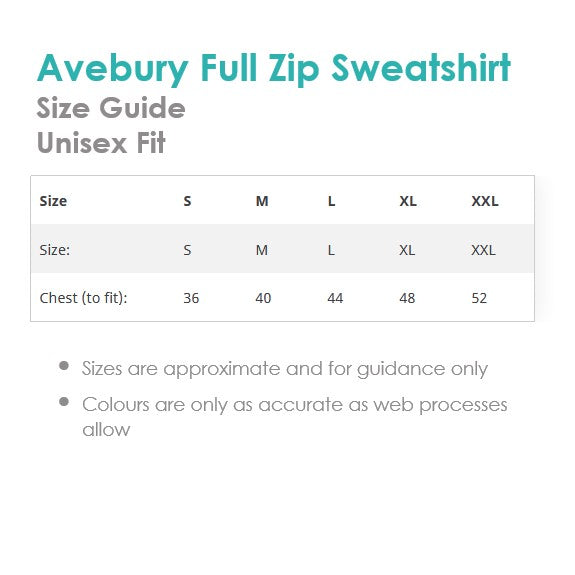 Avebury Full Zip Sweatshirt
Size Guide
Unisex Fit

| Size | S | M | L | XL | XXL |
|---|---|---|---|---|---|
| Size: | S | M | L | XL | XXL |
| Chest (to fit): | 36 | 40 | 44 | 48 | 52 |

- Sizes are approximate and for guidance only
- Colours are only as accurate as web processes allow